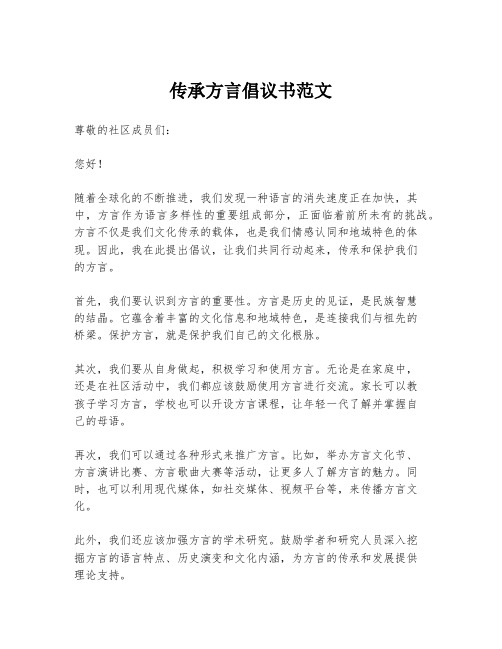 传承方言倡议书范文

尊敬的社区成员们：

您好！

随着全球化的不断推进，我们发现一种语言的消失速度正在加快，其中，方言作为语言多样性的重要组成部分，正面临着前所未有的挑战。方言不仅是我们文化传承的载体，也是我们情感认同和地域特色的体现。因此，我在此提出倡议，让我们共同行动起来，传承和保护我们的方言。

首先，我们要认识到方言的重要性。方言是历史的见证，是民族智慧的结晶。它蕴含着丰富的文化信息和地域特色，是连接我们与祖先的桥梁。保护方言，就是保护我们自己的文化根脉。

其次，我们要从自身做起，积极学习和使用方言。无论是在家庭中，还是在社区活动中，我们都应该鼓励使用方言进行交流。家长可以教孩子学习方言，学校也可以开设方言课程，让年轻一代了解并掌握自己的母语。

再次，我们可以通过各种形式来推广方言。比如，举办方言文化节、方言演讲比赛、方言歌曲大赛等活动，让更多人了解方言的魅力。同时，也可以利用现代媒体，如社交媒体、视频平台等，来传播方言文化。

此外，我们还应该加强方言的学术研究。鼓励学者和研究人员深入挖掘方言的语言特点、历史演变和文化内涵，为方言的传承和发展提供理论支持。